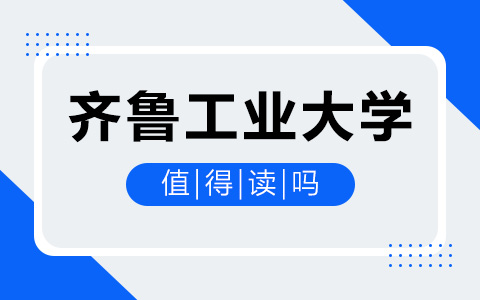 齐鲁工业大学

值|得|读|吗